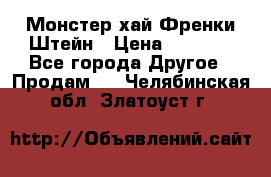 Монстер хай Френки Штейн   Цена
Все города Другое
Продам    Челябинская обл  Златоуст г

http://Объявлений.сайт